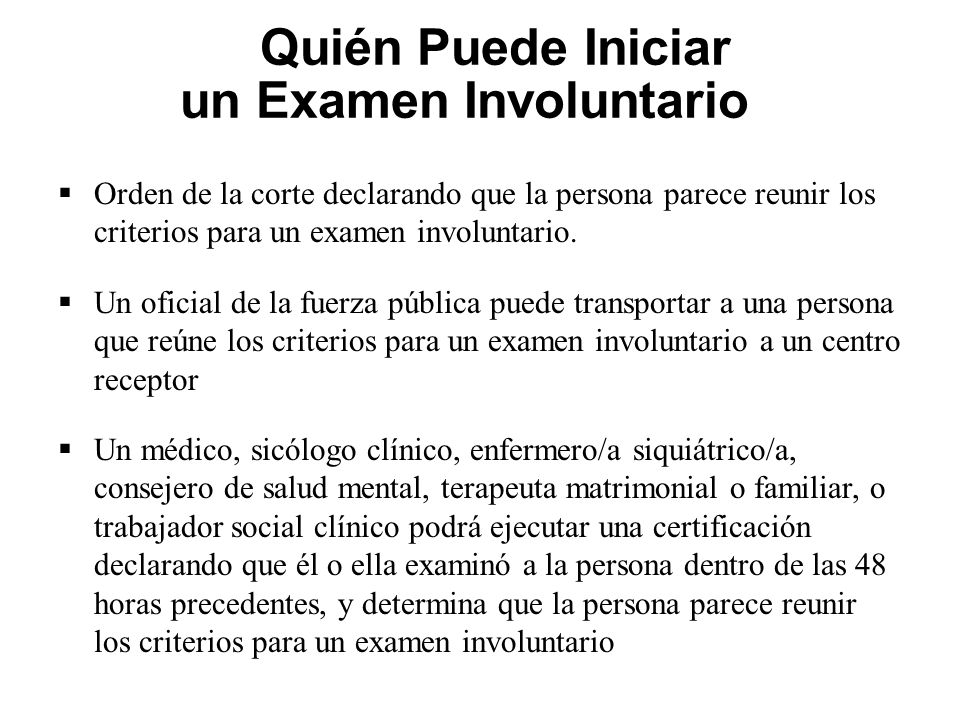 Quién Puede Iniciar
un Examen Involuntario

▪ Orden de la corte declarando que la persona parece reunir los criterios para un examen involuntario.

▪ Un oficial de la fuerza pública puede transportar a una persona que reúne los criterios para un examen involuntario a un centro receptor

▪ Un médico, sicólogo clínico, enfermero/a siquiátrico/a, consejero de salud mental, terapeuta matrimonial o familiar, o trabajador social clínico podrá ejecutar una certificación declarando que él o ella examinó a la persona dentro de las 48 horas precedentes, y determina que la persona parece reunir los criterios para un examen involuntario